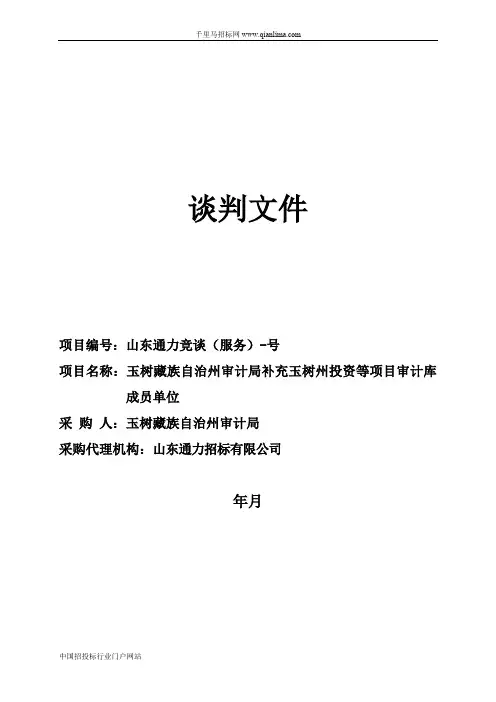 千里马招标网 www.qianlima.com

谈判文件

项目编号：山东通力竞谈（服务）-号

项目名称：玉树藏族自治州审计局补充玉树州投资等项目审计库成员单位

采 购 人：玉树藏族自治州审计局

采购代理机构：山东通力招标有限公司

年月

中国招投标行业门户网站